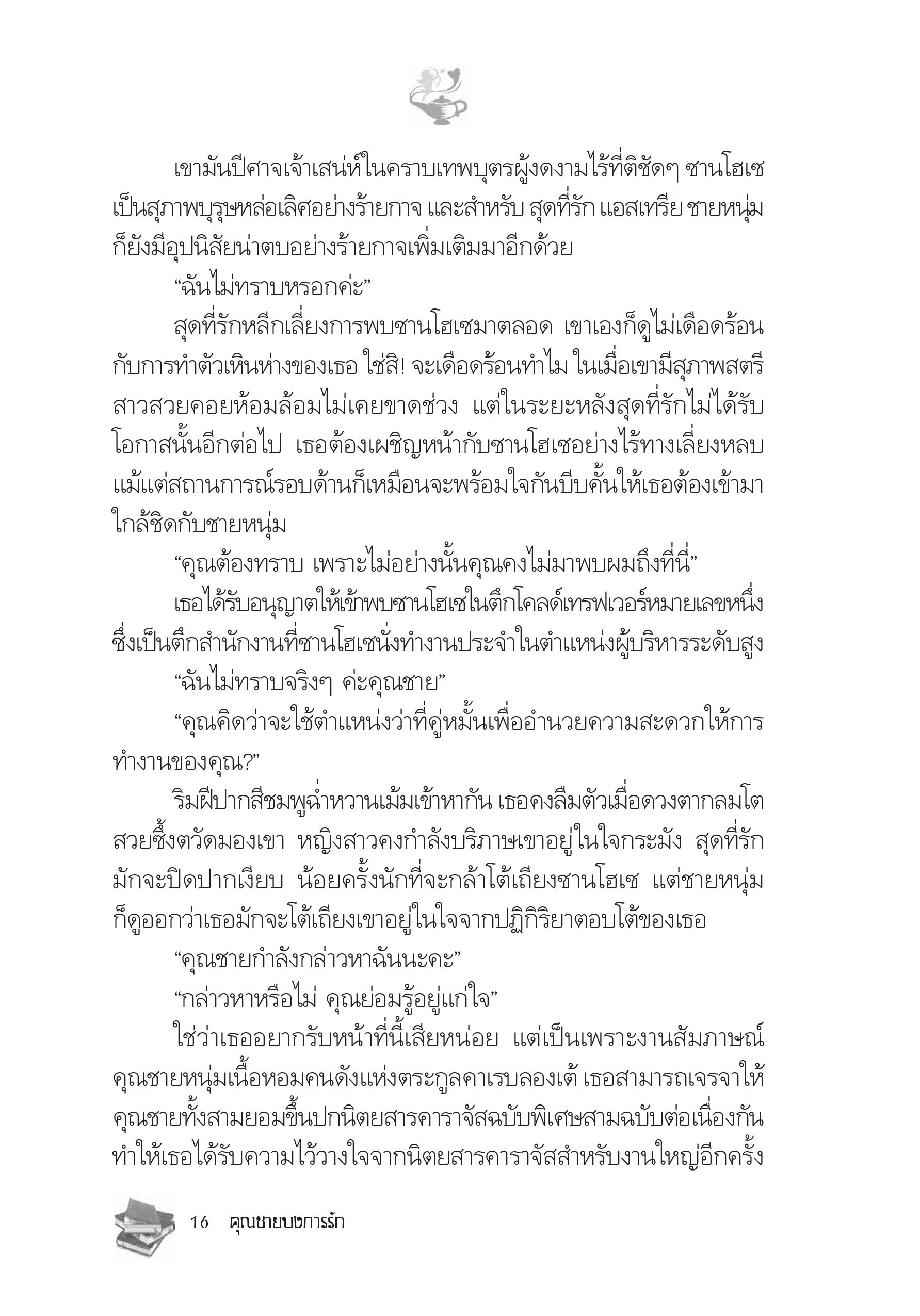 เขามันปีศาจเจ้าเสน่ห์ในคราบเทพบุตรผู้งดงามไร้ที่ติชัดๆ ซานโฮเซเป็นสุภาพบุรุษหล่อเลิศอย่างร้ายกาจ และสำหรับ สุดที่รัก แอสเทรีย ชายหนุ่มก็ยังมีอุปนิสัยน่าตบอย่างร้ายกาจเพิ่มเติมมาอีกด้วย

“ฉันไม่ทราบหรอกค่ะ”

สุดที่รักหลีกเลี่ยงการพบซานโฮเซมาตลอด เขาเองก็ดูไม่เดือดร้อนกับการทำตัวเหินห่างของเธอ ใช่สิ! จะเดือดร้อนทำไม ในเมื่อเขามีสุภาพสตรีสาวสวยคอยห้อมล้อมไม่เคยขาดช่วง แต่ในระยะหลังสุดที่รักไม่ได้รับโอกาสนั้นอีกต่อไป เธอต้องเผชิญหน้ากับซานโฮเซอย่างไร้ทางเลี่ยงหลบ แม้แต่สถานการณ์รอบด้านก็เหมือนจะพร้อมใจกันบีบคั้นให้เธอต้องเข้ามาใกล้ชิดกับชายหนุ่ม

“คุณต้องทราบ เพราะไม่อย่างนั้นคุณคงไม่มาพบผมถึงที่นี่”

เธอได้รับอนุญาตให้เข้าพบซานโฮเซในตึกโคลด์เทรฟเวอร์หมายเลขหนึ่ง ซึ่งเป็นตึกสำนักงานที่ซานโฮเซนั่งทำงานประจำในตำแหน่งผู้บริหารระดับสูง

“ฉันไม่ทราบจริงๆ ค่ะคุณชาย”

“คุณคิดว่าจะใช้ตำแหน่งว่าที่คู่หมั้นเพื่ออำนวยความสะดวกให้การทำงานของคุณ?”

ริมฝีปากสีชมพูฉ่ำหวานเม้มเข้าหากัน เธอคงลืมตัวเมื่อดวงตากลมโตสวยซึ้งตวัดมองเขา หญิงสาวคงกำลังบริภาษเขาอยู่ในใจกระมัง สุดที่รักมักจะปิดปากเงียบ น้อยครั้งนักที่จะกล้าโต้เถียงซานโฮเซ แต่ชายหนุ่มก็ดูออกว่าเธอมักจะโต้เถียงเขาอยู่ในใจจากปฏิกิริยาตอบโต้ของเธอ

“คุณชายกำลังกล่าวหาฉันนะคะ”

“กล่าวหาหรือไม่ คุณย่อมรู้อยู่แก่ใจ”

ใช่ว่าเธออยากรับหน้าที่นี้เสียหน่อย แต่เป็นเพราะงานสัมภาษณ์คุณชายหนุ่มเนื้อหอมคนดังแห่งตระกูลคาเรบลองเต้ เธอสามารถเจรจาให้คุณชายทั้งสามยอมขึ้นปกนิตยสารคาราจัสฉบับพิเศษสามฉบับต่อเนื่องกัน ทำให้เธอได้รับความไว้วางใจจากนิตยสารคาราจัสสำหรับงานใหญ่อีกครั้ง

16 คุณชายบงการรัก